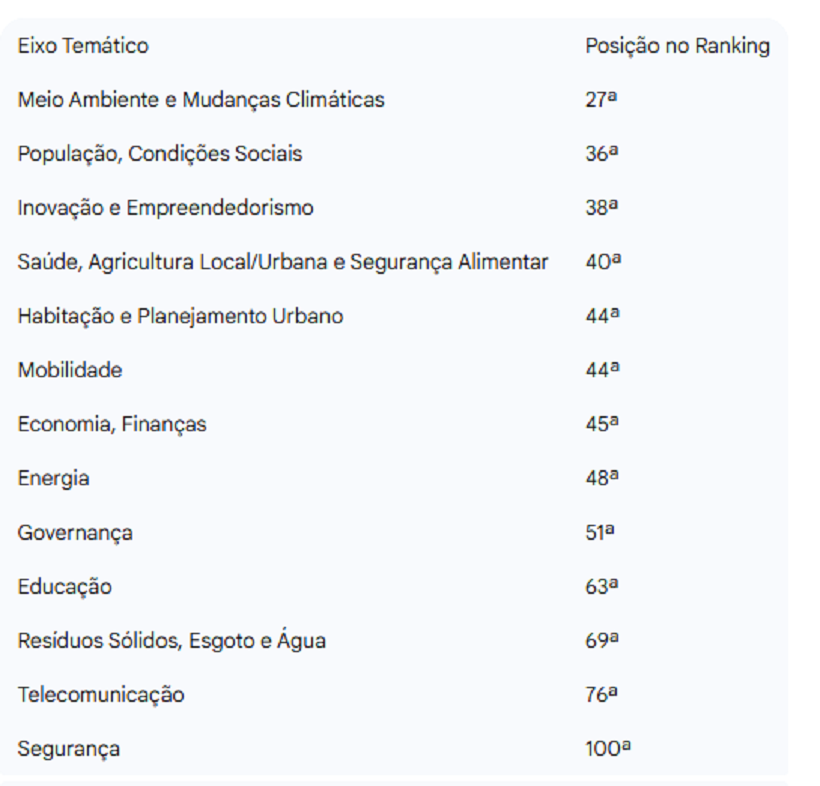 | Eixo Temático | Posição no Ranking |
|---|---|
| Meio Ambiente e Mudanças Climáticas | 27ª |
| População, Condições Sociais | 36ª |
| Inovação e Empreendedorismo | 38ª |
| Saúde, Agricultura Local/Urbana e Segurança Alimentar | 40ª |
| Habitação e Planejamento Urbano | 44ª |
| Mobilidade | 44ª |
| Economia, Finanças | 45ª |
| Energia | 48ª |
| Governança | 51ª |
| Educação | 63ª |
| Resíduos Sólidos, Esgoto e Água | 69ª |
| Telecomunicação | 76ª |
| Segurança | 100ª |